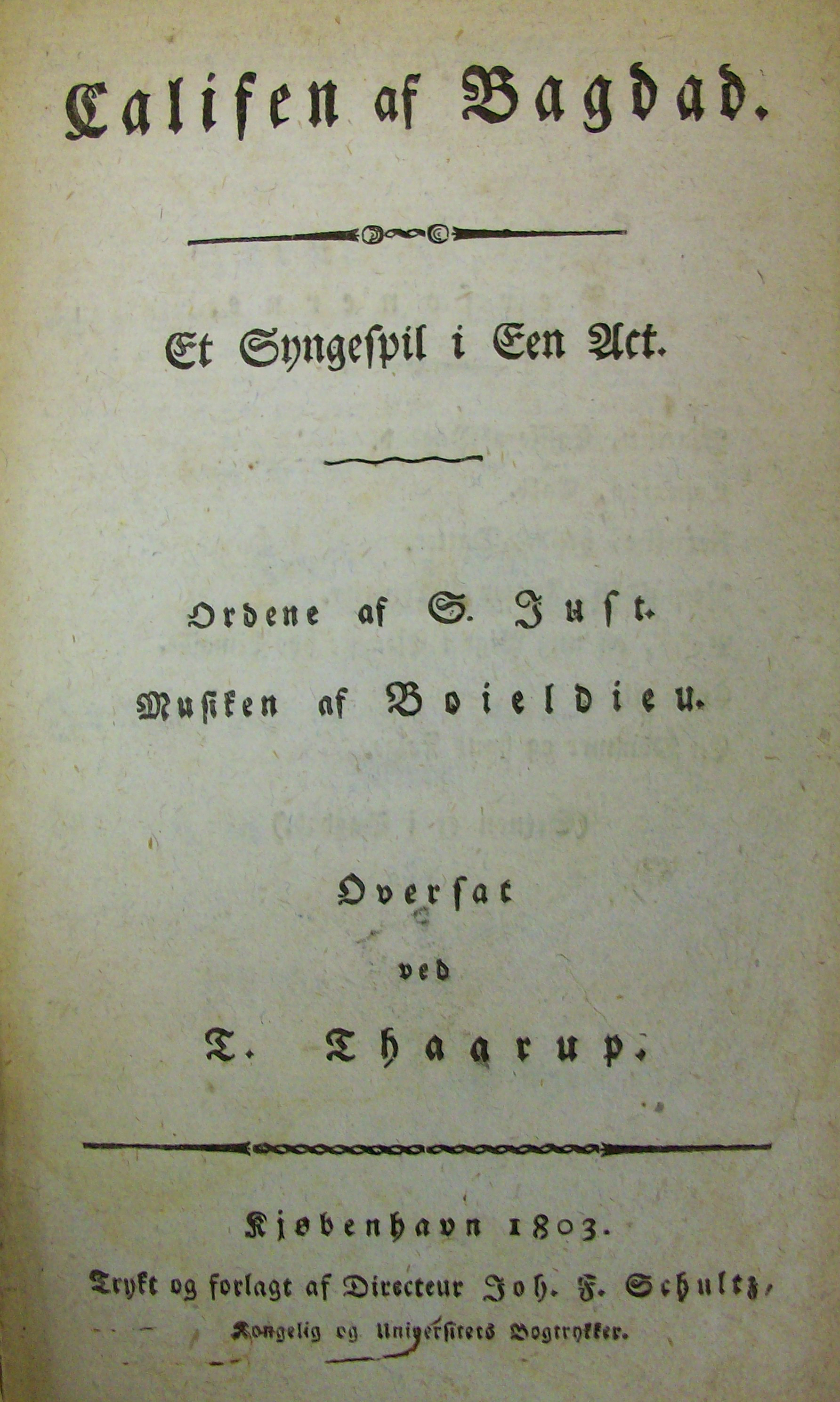 Califen af Bagdad.

Et Syngespil i Een Act.

Ordene af S. Just.

Musiken af Boieldieu.

Oversat
ved
T. Thaarup.

Kjøbenhavn 1803.

Trykt og forlagt af Directeur Joh. F. Schultz,
Kongelig og Universitets Bogtrykker.